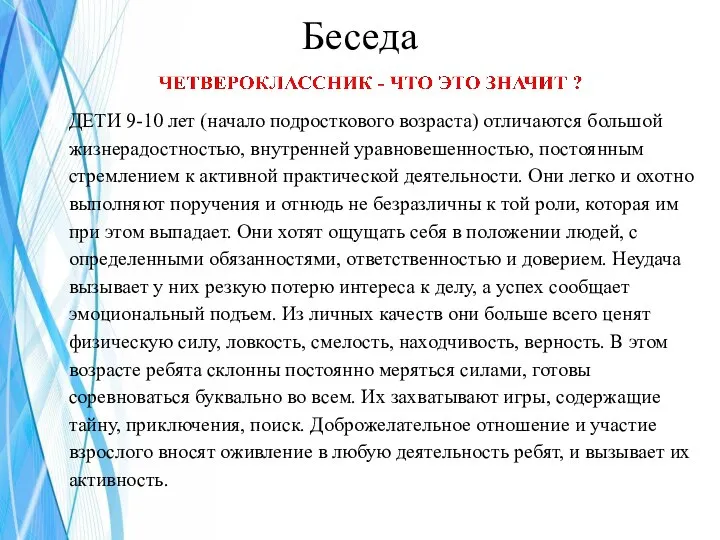 Беседа

ЧЕТВЕРОКЛАССНИК - ЧТО ЭТО ЗНАЧИТ ?

ДЕТИ 9-10 лет (начало подросткового возраста) отличаются большой жизнерадостностью, внутренней уравновешенностью, постоянным стремлением к активной практической деятельности. Они легко и охотно выполняют поручения и отнюдь не безразличны к той роли, которая им при этом выпадает. Они хотят ощущать себя в положении людей, с определенными обязанностями, ответственностью и доверием. Неудача вызывает у них резкую потерю интереса к делу, а успех сообщает эмоциональный подъем. Из личных качеств они больше всего ценят физическую силу, ловкость, смелость, находчивость, верность. В этом возрасте ребята склонны постоянно меряться силами, готовы соревноваться буквально во всем. Их захватывают игры, содержащие тайну, приключения, поиск. Доброжелательное отношение и участие взрослого вносят оживление в любую деятельность ребят, и вызывает их активность.